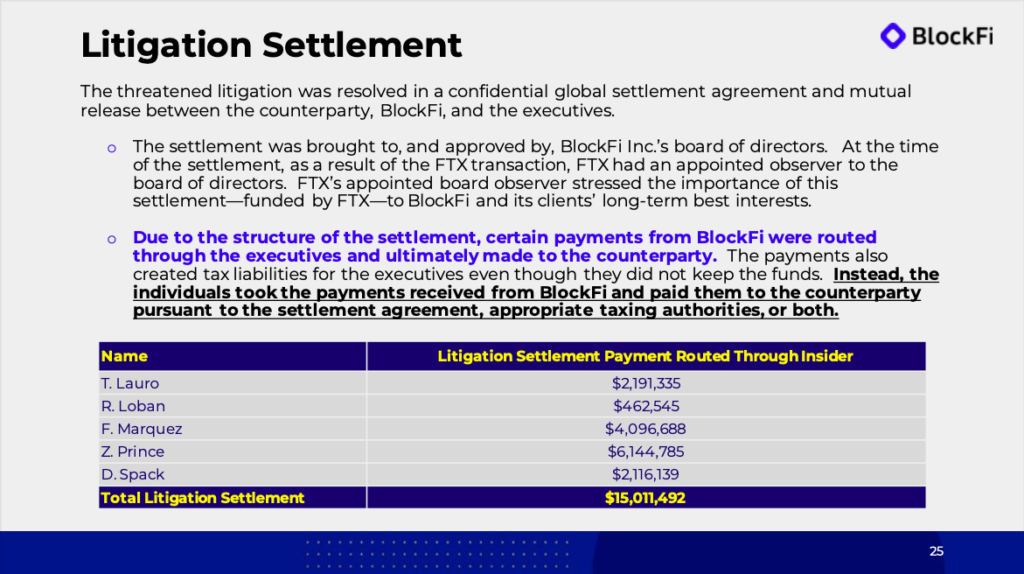 Litigation Settlement

BlockFi

The threatened litigation was resolved in a confidential global settlement agreement and mutual release between the counterparty, BlockFi, and the executives.

o The settlement was brought to, and approved by, BlockFi Inc.'s board of directors. At the time of the settlement, as a result of the FTX transaction, FTX had an appointed observer to the board of directors. FTX's appointed board observer stressed the importance of this settlement—funded by FTX—to BlockFi and its clients' long-term best interests.

o Due to the structure of the settlement, certain payments from BlockFi were routed through the executives and ultimately made to the counterparty. The payments also created tax liabilities for the executives even though they did not keep the funds. Instead, the individuals took the payments received from BlockFi and paid them to the counterparty pursuant to the settlement agreement, appropriate taxing authorities, or both.

| Name | Litigation Settlement Payment Routed Through Insider |
|---|---|
| T. Lauro | $2,191,335 |
| R. Loban | $462,545 |
| F. Marquez | $4,096,688 |
| Z. Prince | $6,144,785 |
| D. Spack | $2,116,139 |
| Total Litigation Settlement | $15,011,492 |

25